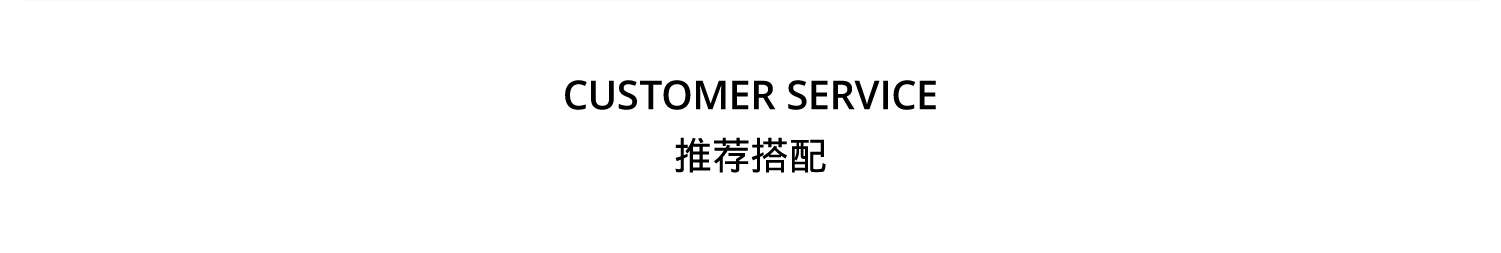 CUSTOMER SERVICE
推荐搭配